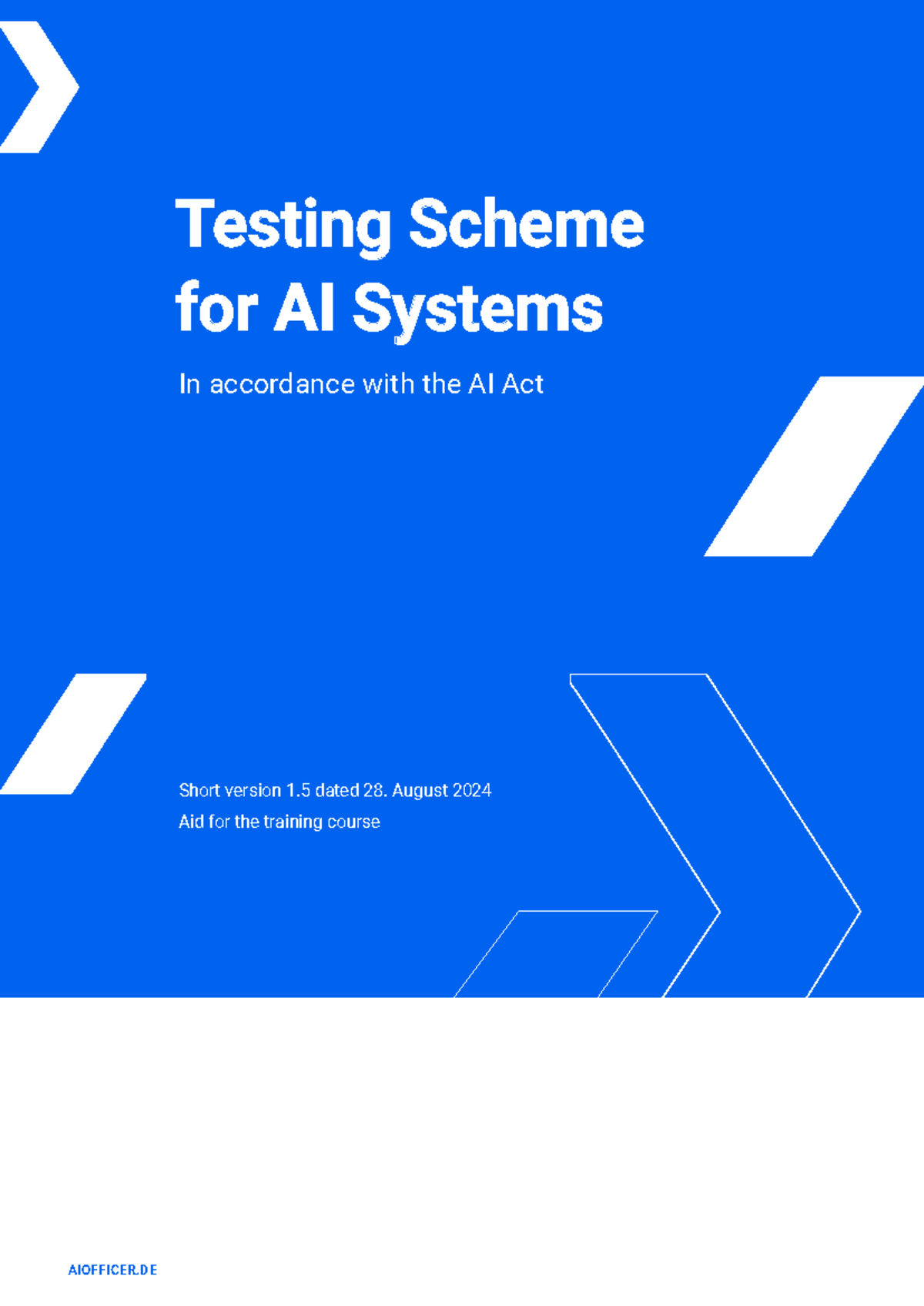 Testing Scheme for AI Systems

In accordance with the AI Act

Short version 1.5 dated 28. August 2024

Aid for the training course

AIOFFICER.DE